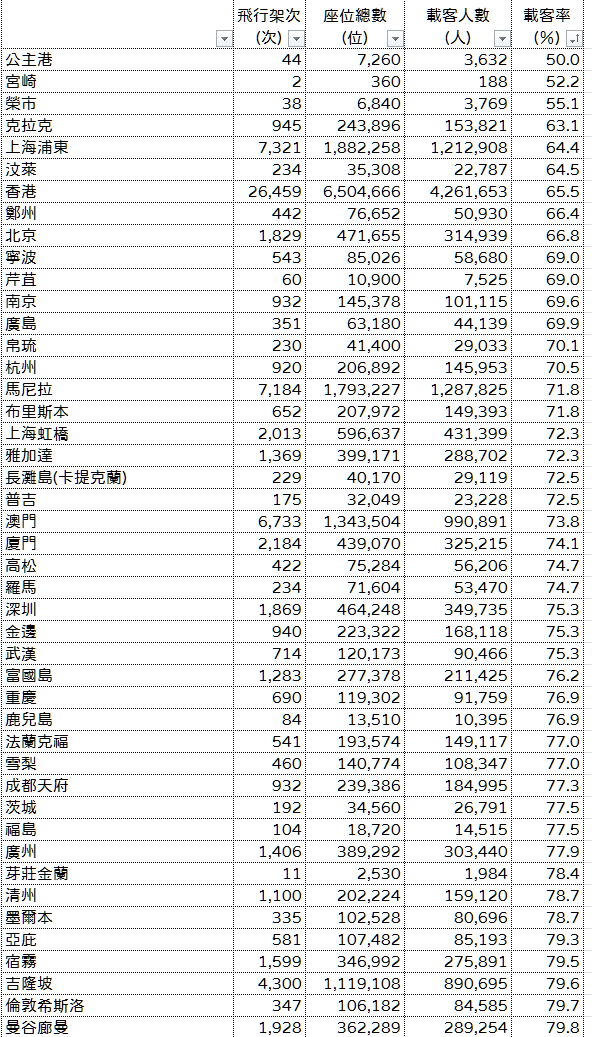 |  | 飛行架次 (次) | 座位總數 (位) | 載客人數 (人) | 載客率 (%) |
|---|---|---|---|---|
| 公主港 | 44 | 7,260 | 3,632 | 50.0 |
| 宮崎 | 2 | 360 | 188 | 52.2 |
| 榮市 | 38 | 6,840 | 3,769 | 55.1 |
| 克拉克 | 945 | 243,896 | 153,821 | 63.1 |
| 上海浦東 | 7,321 | 1,882,258 | 1,212,908 | 64.4 |
| 汶萊 | 234 | 35,308 | 22,787 | 64.5 |
| 香港 | 26,459 | 6,504,666 | 4,261,653 | 65.5 |
| 鄭州 | 442 | 76,652 | 50,930 | 66.4 |
| 北京 | 1,829 | 471,655 | 314,939 | 66.8 |
| 寧波 | 543 | 85,026 | 58,680 | 69.0 |
| 芹苴 | 60 | 10,900 | 7,525 | 69.0 |
| 南京 | 932 | 145,378 | 101,115 | 69.6 |
| 廣島 | 351 | 63,180 | 44,139 | 69.9 |
| 帛琉 | 230 | 41,400 | 29,033 | 70.1 |
| 杭州 | 920 | 206,892 | 145,953 | 70.5 |
| 馬尼拉 | 7,184 | 1,793,227 | 1,287,825 | 71.8 |
| 布里斯本 | 652 | 207,972 | 149,393 | 71.8 |
| 上海虹橋 | 2,013 | 596,637 | 431,399 | 72.3 |
| 雅加達 | 1,369 | 399,171 | 288,702 | 72.3 |
| 長灘島(卡提克蘭) | 229 | 40,170 | 29,119 | 72.5 |
| 普吉 | 175 | 32,049 | 23,228 | 72.5 |
| 澳門 | 6,733 | 1,343,504 | 990,891 | 73.8 |
| 廈門 | 2,184 | 439,070 | 325,215 | 74.1 |
| 高松 | 422 | 75,284 | 56,206 | 74.7 |
| 羅馬 | 234 | 71,604 | 53,470 | 74.7 |
| 深圳 | 1,869 | 464,248 | 349,735 | 75.3 |
| 金邊 | 940 | 223,322 | 168,118 | 75.3 |
| 武漢 | 714 | 120,173 | 90,466 | 75.3 |
| 富國島 | 1,283 | 277,378 | 211,425 | 76.2 |
| 重慶 | 690 | 119,302 | 91,759 | 76.9 |
| 鹿兒島 | 84 | 13,510 | 10,395 | 76.9 |
| 法蘭克福 | 541 | 193,574 | 149,117 | 77.0 |
| 雪梨 | 460 | 140,774 | 108,347 | 77.0 |
| 成都天府 | 932 | 239,386 | 184,995 | 77.3 |
| 茨城 | 192 | 34,560 | 26,791 | 77.5 |
| 福島 | 104 | 18,720 | 14,515 | 77.5 |
| 廣州 | 1,406 | 389,292 | 303,440 | 77.9 |
| 芽莊金蘭 | 11 | 2,530 | 1,984 | 78.4 |
| 清州 | 1,100 | 202,224 | 159,120 | 78.7 |
| 墨爾本 | 335 | 102,528 | 80,696 | 78.7 |
| 亞庇 | 581 | 107,482 | 85,193 | 79.3 |
| 宿霧 | 1,599 | 346,992 | 275,891 | 79.5 |
| 吉隆坡 | 4,300 | 1,119,108 | 890,695 | 79.6 |
| 倫敦希斯洛 | 347 | 106,182 | 84,585 | 79.7 |
| 曼谷廊曼 | 1,928 | 362,289 | 289,254 | 79.8 |